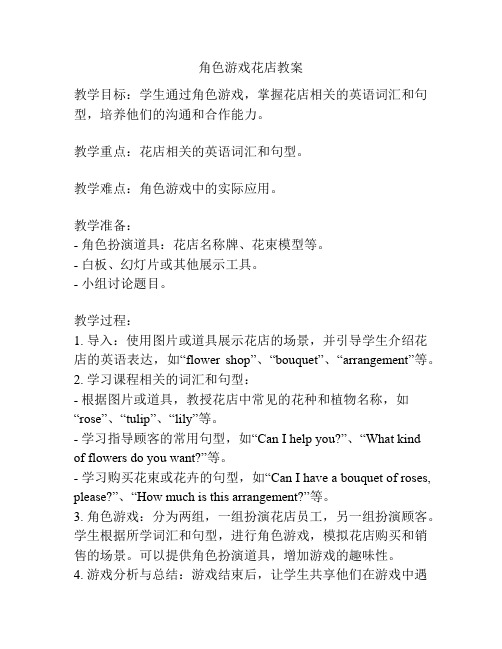 角色游戏花店教案

教学目标：学生通过角色游戏，掌握花店相关的英语词汇和句型，培养他们的沟通和合作能力。

教学重点：花店相关的英语词汇和句型。

教学难点：角色游戏中的实际应用。

教学准备：
- 角色扮演道具：花店名称牌、花束模型等。
- 白板、幻灯片或其他展示工具。
- 小组讨论题目。

教学过程：
1. 导入：使用图片或道具展示花店的场景，并引导学生介绍花店的英语表达，如“flower shop”、“bouquet”、“arrangement”等。
2. 学习课程相关的词汇和句型：
- 根据图片或道具，教授花店中常见的花种和植物名称，如“rose”、“tulip”、“lily”等。
- 学习指导顾客的常用句型，如“Can I help you?”、“What kind of flowers do you want?”等。
- 学习购买花束或花卉的句型，如“Can I have a bouquet of roses, please?”、“How much is this arrangement?”等。
3. 角色游戏：分为两组，一组扮演花店员工，另一组扮演顾客。学生根据所学词汇和句型，进行角色游戏，模拟花店购买和销售的场景。可以提供角色扮演道具，增加游戏的趣味性。
4. 游戏分析与总结：游戏结束后，让学生共享他们在游戏中遇